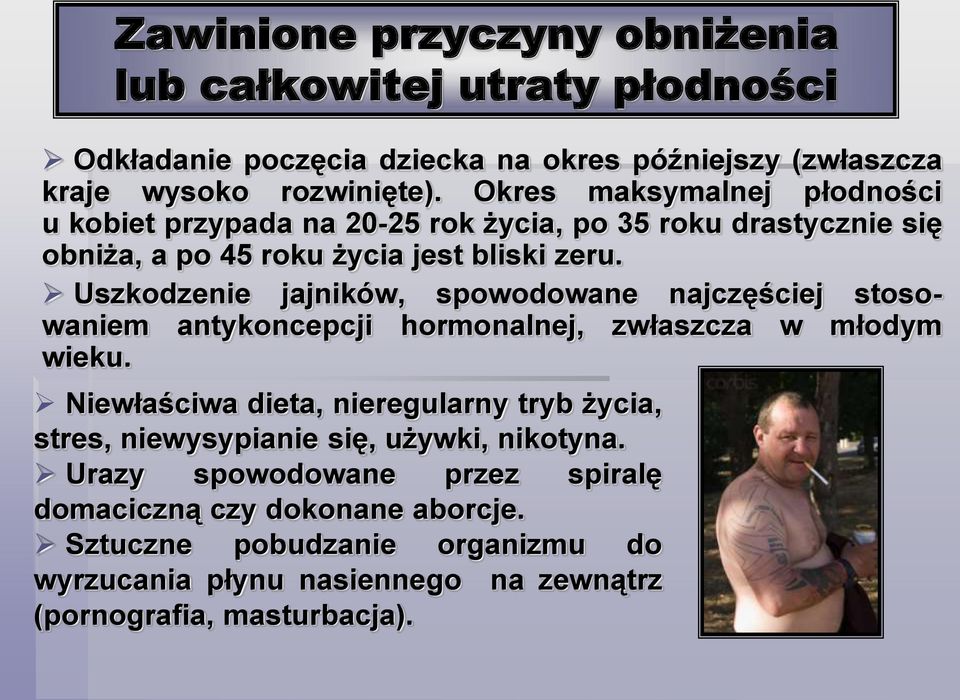 Zawinione przyczyny obniżenia lub całkowitej utraty płodności

➢ Odkładanie poczęcia dziecka na okres późniejszy (zwłaszcza kraje wysoko rozwinięte). Okres maksymalnej płodności u kobiet przypada na 20-25 rok życia, po 35 roku drastycznie się obniża, a po 45 roku życia jest bliski zeru.

➢ Uszkodzenie jajników, spowodowane najczęściej stosowaniem antykoncepcji hormonalnej, zwłaszcza w młodym wieku.

➢ Niewłaściwa dieta, nieregularny tryb życia, stres, niewysypianie się, używki, nikotyna.

➢ Urazy spowodowane przez spiralę domaciczną czy dokonane aborcje.

➢ Sztuczne pobudzanie organizmu do wyrzucania płynu nasiennego na zewnątrz (pornografia, masturbacja).

corbis